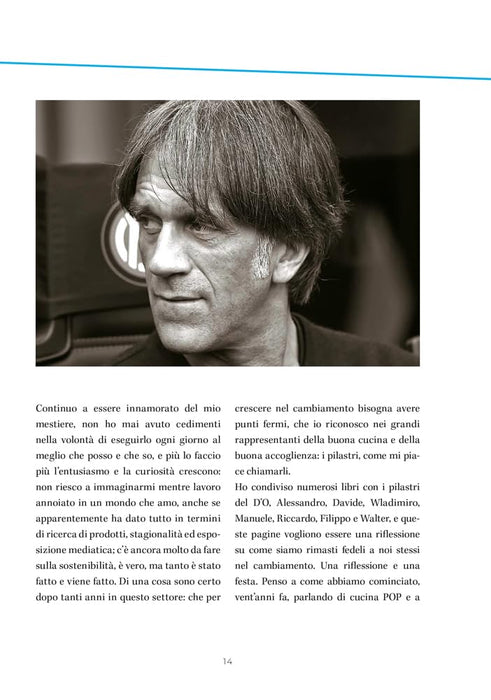 Continuo a essere innamorato del mio mestiere, non ho mai avuto cedimenti nella volontà di eseguirlo ogni giorno al meglio che posso e che so, e più lo faccio più l'entusiasmo e la curiosità crescono: non riesco a immaginarmi mentre lavoro annoiato in un mondo che amo, anche se apparentemente ha dato tutto in termini di ricerca di prodotti, stagionalità ed esposizione mediatica; c'è ancora molto da fare sulla sostenibilità, è vero, ma tanto è stato fatto e viene fatto. Di una cosa sono certo dopo tanti anni in questo settore: che per crescere nel cambiamento bisogna avere punti fermi, che io riconosco nei grandi rappresentanti della buona cucina e della buona accoglienza: i pilastri, come mi piace chiamarli.

Ho condiviso numerosi libri con i pilastri del D'O, Alessandro, Davide, Wladimiro, Manuele, Riccardo, Filippo e Walter, e queste pagine vogliono essere una riflessione su come siamo rimasti fedeli a noi stessi nel cambiamento. Una riflessione e una festa. Penso a come abbiamo cominciato, vent'anni fa, parlando di cucina POP e a

14